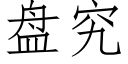 盘究